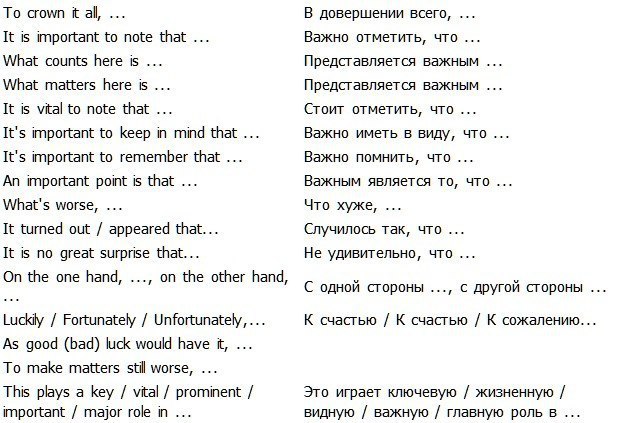 | | |
|---|---|
| To crown it all, ... | В довершении всего, ... |
| It is important to note that ... | Важно отметить, что ... |
| What counts here is ... | Представляется важным ... |
| What matters here is ... | Представляется важным ... |
| It is vital to note that ... | Стоит отметить, что ... |
| It's important to keep in mind that ... | Важно иметь в виду, что ... |
| It's important to remember that ... | Важно помнить, что ... |
| An important point is that ... | Важным является то, что ... |
| What's worse, ... | Что хуже, ... |
| It turned out / appeared that... | Случилось так, что ... |
| It is no great surprise that... | Не удивительно, что ... |
| On the one hand, ..., on the other hand, ... | С одной стороны ..., с другой стороны ... |
| Luckily / Fortunately / Unfortunately,... | К счастью / К счастью / К сожалению... |
| As good (bad) luck would have it, ... | |
| To make matters still worse, ... | |
| This plays a key / vital / prominent / important / major role in ... | Это играет ключевую / жизненную / видную / важную / главную роль в ... |